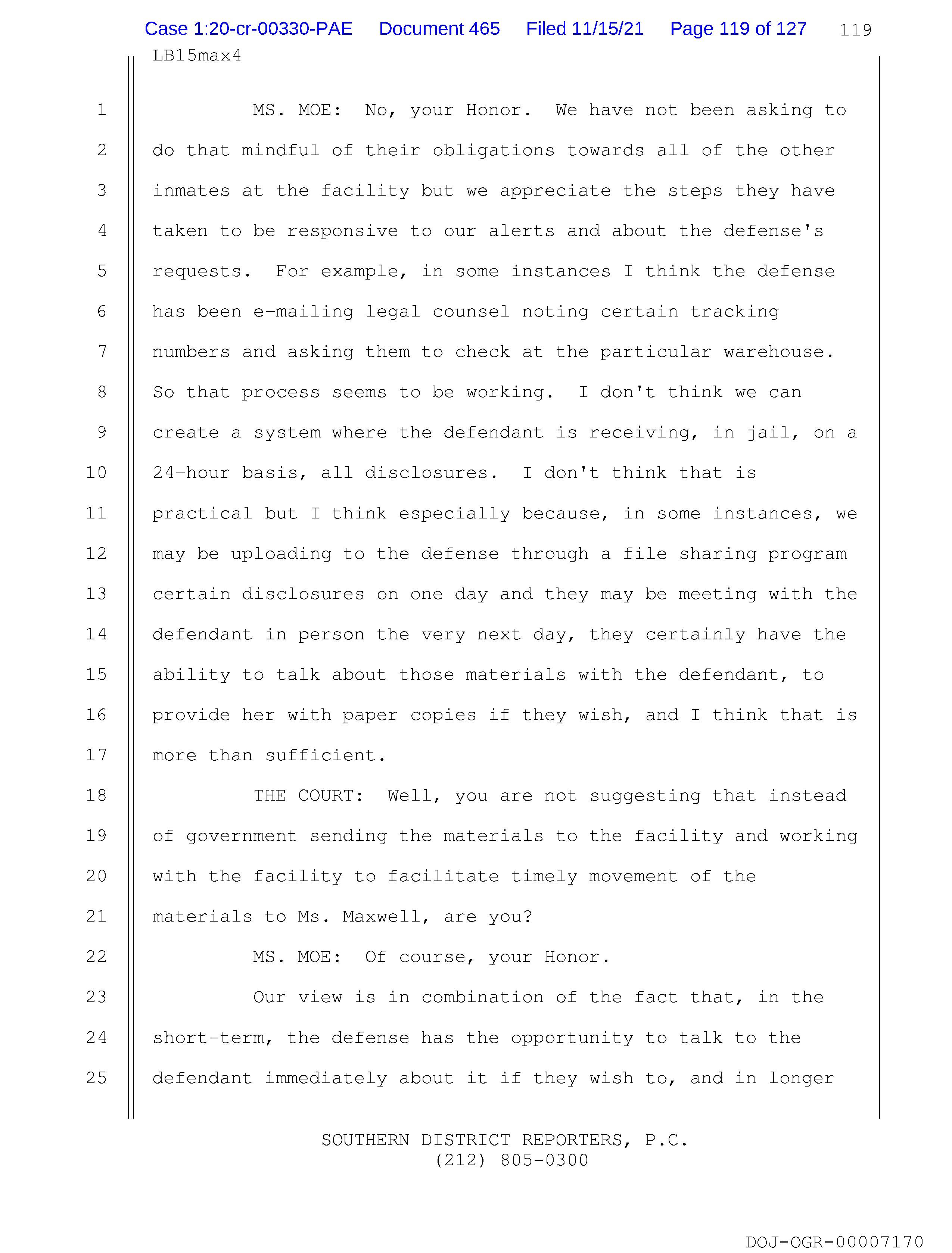 Case 1:20-cr-00330-PAE Document 465 Filed 11/15/21 Page 119 of 127 119

LB15max4

1 MS. MOE: No, your Honor. We have not been asking to
2 do that mindful of their obligations towards all of the other
3 inmates at the facility but we appreciate the steps they have
4 taken to be responsive to our alerts and about the defense's
5 requests. For example, in some instances I think the defense
6 has been e-mailing legal counsel noting certain tracking
7 numbers and asking them to check at the particular warehouse.
8 So that process seems to be working. I don't think we can
9 create a system where the defendant is receiving, in jail, on a
10 24-hour basis, all disclosures. I don't think that is
11 practical but I think especially because, in some instances, we
12 may be uploading to the defense through a file sharing program
13 certain disclosures on one day and they may be meeting with the
14 defendant in person the very next day, they certainly have the
15 ability to talk about those materials with the defendant, to
16 provide her with paper copies if they wish, and I think that is
17 more than sufficient.

18 THE COURT: Well, you are not suggesting that instead
19 of government sending the materials to the facility and working
20 with the facility to facilitate timely movement of the
21 materials to Ms. Maxwell, are you?

22 MS. MOE: Of course, your Honor.

23 Our view is in combination of the fact that, in the
24 short-term, the defense has the opportunity to talk to the
25 defendant immediately about it if they wish to, and in longer

SOUTHERN DISTRICT REPORTERS, P.C.
(212) 805-0300

DOJ-OGR-00007170